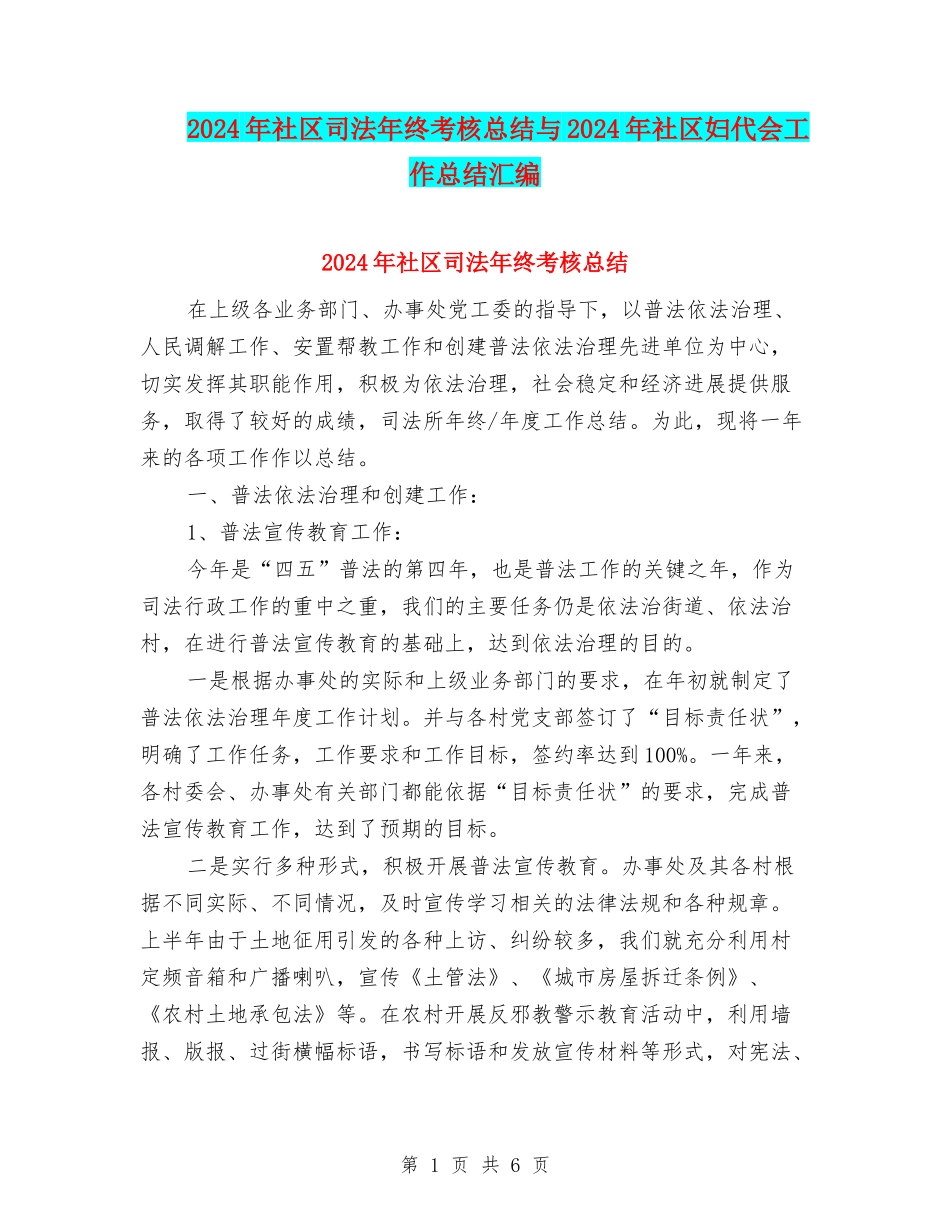 2024年社区司法年终考核总结与2024年社区妇代会工作总结汇编

2024年社区司法年终考核总结

在上级各业务部门、办事处党工委的指导下，以普法依法治理、人民调解工作、安置帮教工作和创建普法依法治理先进单位为中心，切实发挥其职能作用，积极为依法治理，社会稳定和经济进展提供服务，取得了较好的成绩，司法所年终/年度工作总结。为此，现将一年来的各项工作作以总结。

一、普法依法治理和创建工作：

1、普法宣传教育工作：

今年是“四五”普法的第四年，也是普法工作的关键之年，作为司法行政工作的重中之重，我们的主要任务仍是依法治街道、依法治村，在进行普法宣传教育的基础上，达到依法治理的目的。

一是根据办事处的实际和上级业务部门的要求，在年初就制定了普法依法治理年度工作计划。并与各村党支部签订了“目标责任状”，明确了工作任务，工作要求和工作目标，签约率达到100%。一年来，各村委会、办事处有关部门都能依据“目标责任状”的要求，完成普法宣传教育工作，达到了预期的目标。

二是实行多种形式，积极开展普法宣传教育。办事处及其各村根据不同实际、不同情况，及时宣传学习相关的法律法规和各种规章。上半年由于土地征用引发的各种上访、纠纷较多，我们就充分利用村定频音箱和广播喇叭，宣传《土管法》、《城市房屋拆迁条例》、《农村土地承包法》等。在农村开展反邪教警示教育活动中，利用墙报、版报、过街横幅标语，书写标语和发放宣传材料等形式，对宪法、

第 1 页 共 6 页